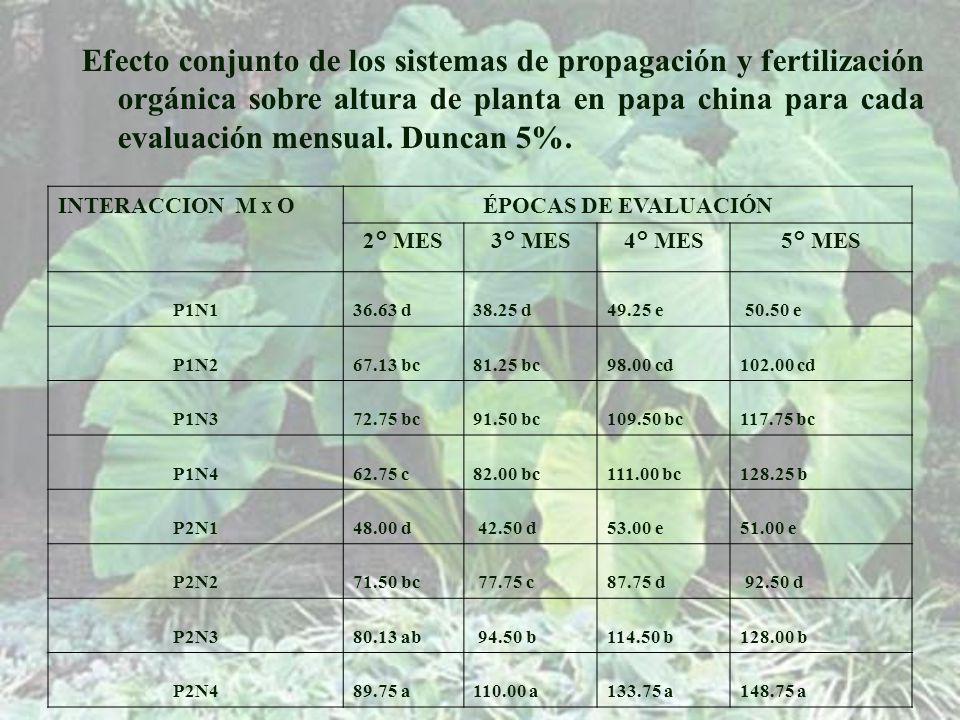 Efecto conjunto de los sistemas de propagación y fertilización orgánica sobre altura de planta en papa china para cada evaluación mensual. Duncan 5%.

| INTERACCION M x O | ÉPOCAS DE EVALUACIÓN | | | |
|---|---|---|---|---|
| | 2° MES | 3° MES | 4° MES | 5° MES |
| P1N1 | 36.63 d | 38.25 d | 49.25 e | 50.50 e |
| P1N2 | 67.13 bc | 81.25 bc | 98.00 cd | 102.00 cd |
| P1N3 | 72.75 bc | 91.50 bc | 109.50 bc | 117.75 bc |
| P1N4 | 62.75 c | 82.00 bc | 111.00 bc | 128.25 b |
| P2N1 | 48.00 d | 42.50 d | 53.00 e | 51.00 e |
| P2N2 | 71.50 bc | 77.75 c | 87.75 d | 92.50 d |
| P2N3 | 80.13 ab | 94.50 b | 114.50 b | 128.00 b |
| P2N4 | 89.75 a | 110.00 a | 133.75 a | 148.75 a |